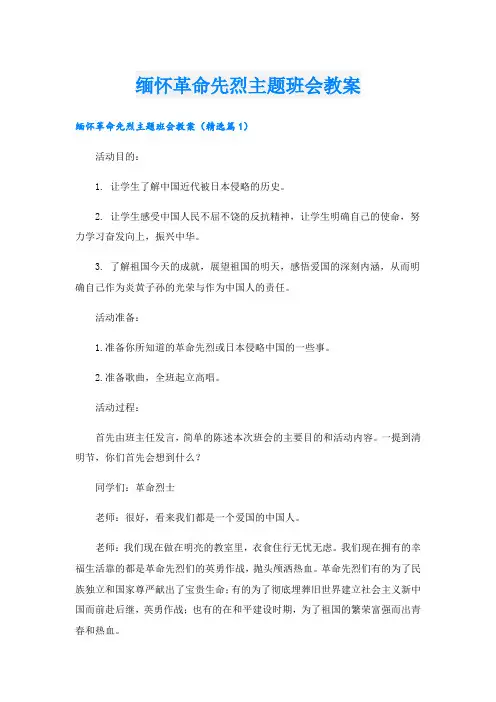 缅怀革命先烈主题班会教案

缅怀革命先烈主题班会教案（精选篇1）

活动目的：

1. 让学生了解中国近代被日本侵略的历史。

2. 让学生感受中国人民不屈不饶的反抗精神，让学生明确自己的使命，努力学习奋发向上，振兴中华。

3. 了解祖国今天的成就，展望祖国的明天，感悟爱国的深刻内涵，从而明确自己作为炎黄子孙的光荣与作为中国人的责任。

活动准备：

1.准备你所知道的革命先烈或日本侵略中国的一些事。

2.准备歌曲，全班起立高唱。

活动过程：

首先由班主任发言，简单的陈述本次班会的主要目的和活动内容。一提到清明节，你们首先会想到什么？

同学们：革命烈士

老师：很好，看来我们都是一个爱国的中国人。

老师：我们现在做在明亮的教室里，衣食住行无忧无虑。我们现在拥有的幸福生活靠的都是革命先烈们的英勇作战，抛头颅洒热血。革命先烈们有的为了民族独立和国家尊严献出了宝贵生命；有的为了彻底埋葬旧世界建立社会主义新中国而前赴后继，英勇作战；也有的在和平建设时期，为了祖国的繁荣富强而出青春和热血。